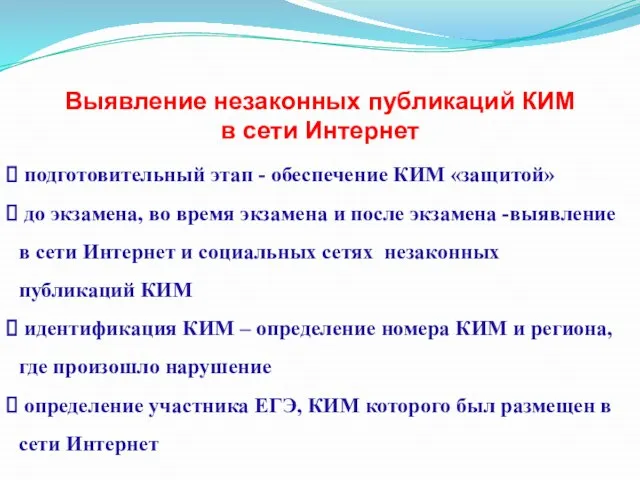 Выявление незаконных публикаций КИМ в сети Интернет

 подготовительный этап - обеспечение КИМ «защитой»

 до экзамена, во время экзамена и после экзамена -выявление в сети Интернет и социальных сетях незаконных публикаций КИМ

 идентификация КИМ – определение номера КИМ и региона, где произошло нарушение

 определение участника ЕГЭ, КИМ которого был размещен в сети Интернет